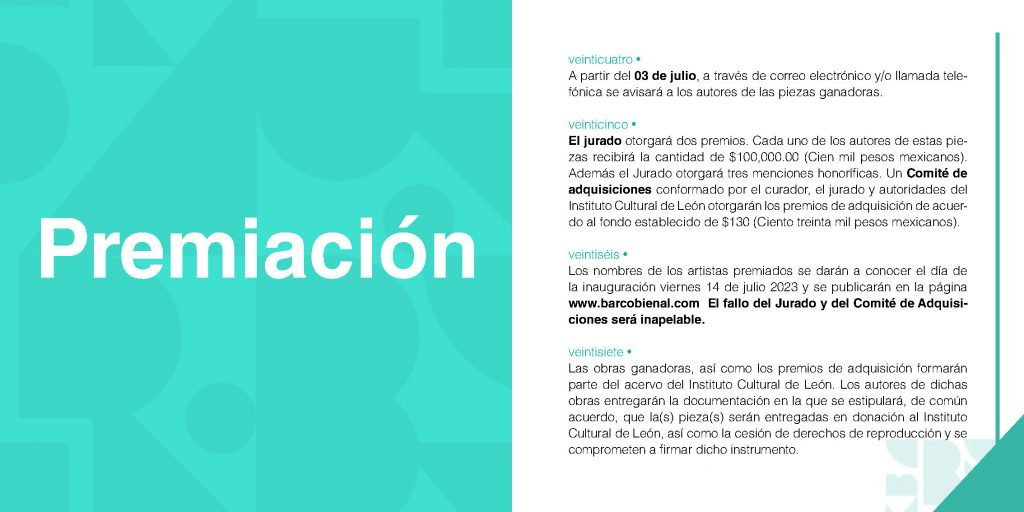 Premiación

veinticuatro •
A partir del 03 de julio, a través de correo electrónico y/o llamada telefónica se avisará a los autores de las piezas ganadoras.

veinticinco •
El jurado otorgará dos premios. Cada uno de los autores de estas piezas recibirá la cantidad de $100,000.00 (Cien mil pesos mexicanos). Además el Jurado otorgará tres menciones honoríficas. Un Comité de adquisiciones conformado por el curador, el jurado y autoridades del Instituto Cultural de León otorgarán los premios de adquisición de acuerdo al fondo establecido de $130 (Ciento treinta mil pesos mexicanos).

veintiséis •
Los nombres de los artistas premiados se darán a conocer el día de la inauguración viernes 14 de julio 2023 y se publicarán en la página www.barcobienal.com El fallo del Jurado y del Comité de Adquisiciones será inapelable.

veintisiete •
Las obras ganadoras, así como los premios de adquisición formarán parte del acervo del Instituto Cultural de León. Los autores de dichas obras entregarán la documentación en la que se estipulará, de común acuerdo, que la(s) pieza(s) serán entregadas en donación al Instituto Cultural de León, así como la cesión de derechos de reproducción y se comprometen a firmar dicho instrumento.